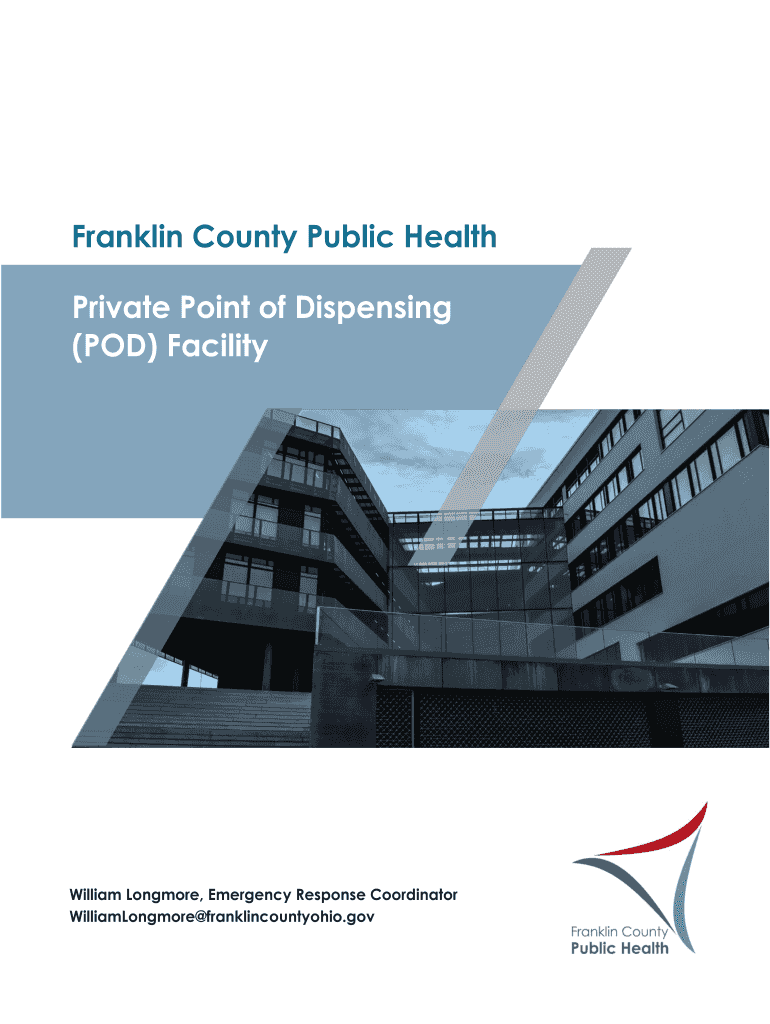 Franklin County Public Health

Private Point of Dispensing (POD) Facility

William Longmore, Emergency Response Coordinator
WilliamLongmore@franklincountyohio.gov

Franklin County
Public Health